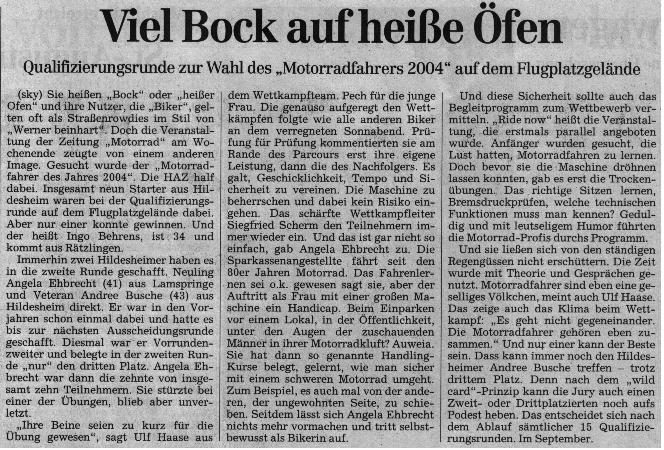 Viel Bock auf heiße Öfen

Qualifizierungsrunde zur Wahl des „Motorradfahrers 2004" auf dem Flugplatzgelände

(sky) Sie heißen „Bock" oder „heißer Ofen" und ihre Nutzer, die „Biker", gelten oft als Straßenrowdies im Stil von „Werner beinhart". Doch die Veranstaltung der Zeitung „Motorrad" am Wochenende zeugte von einem anderen Image. Gesucht wurde der „Motorradfahrer des Jahres 2004". Die HAZ half dabei. Insgesamt neun Starter aus Hildesheim waren bei der Qualifizierungsrunde auf dem Flugplatzgelände dabei. Aber nur einer konnte gewinnen. Und der heißt Ingo Behrens, ist 34 und kommt aus Rätzlingen.

Immerhin zwei Hildesheimer haben es in die zweite Runde geschafft. Neuling Angela Ehbrecht (41) aus Lamspringe und Veteran Andree Busche (43) aus Hildesheim direkt. Er war in den Vorjahren schon einmal dabei und hatte es bis zur nächsten Ausscheidungsrunde geschafft. Diesmal war er Vorrundenzweiter und belegte in der zweiten Runde „nur" den dritten Platz. Angela Ehbrecht war dann die zehnte von insgesamt zehn Teilnehmern. Sie stürzte bei einer der Übungen, blieb aber unverletzt.

„Ihre Beine seien zu kurz für die Übung gewesen", sagt Ulf Haase aus dem Wettkampfteam. Pech für die junge Frau. Die genauso aufgeregt den Wettkämpfen folgte wie alle anderen Biker an dem verregneten Sonnabend. Prüfung für Prüfung kommentierten sie am Rande des Parcours erst ihre eigene Leistung, dann die des Nachfolgers. Es galt, Geschicklichkeit, Tempo und Sicherheit zu vereinen. Die Maschine zu beherrschen und dabei kein Risiko eingehen. Das schärfte Wettkampfleiter Siegfried Scherm den Teilnehmern immer wieder ein. Und das ist gar nicht so einfach, gab Angela Ehbrecht zu. Die Sparkassenangestellte fährt seit den 80er Jahren Motorrad. Das Fahrenlernen sei o.k. gewesen sagt sie, aber der Auftritt als Frau mit einer großen Maschine ein Handicap. Beim Einparken vor einem Lokal, in der Öffentlichkeit, unter den Augen der zuschauenden Männer in ihrer Motorradkluft? Auweia. Sie hat dann so genannte Handling-Kurse belegt, gelernt, wie man sicher mit einem schweren Motorrad umgeht. Zum Beispiel, es auch mal von der anderen, der ungewohnten Seite, zu schieben. Seitdem lässt sich Angela Ehbrecht nichts mehr vormachen und tritt selbstbewusst als Bikerin auf.

Und diese Sicherheit sollte auch das Begleitprogramm zum Wettbewerb vermitteln. „Ride now" heißt die Veranstaltung, die erstmals parallel angeboten wurde. Anfänger wurden gesucht, die Lust hatten, Motorradfahren zu lernen. Doch bevor sie die Maschine dröhnen lassen konnten, gab es erst die Trockenübungen. Das richtige Sitzen lernen, Bremsdruckprüfen, welche technischen Funktionen muss man kennen? Geduldig und mit leutseligem Humor führten die Motorrad-Profis durchs Programm.

Und sie ließen sich von den ständigen Regengüssen nicht erschüttern. Die Zeit wurde mit Theorie und Gesprächen genutzt. Motorradfahrer sind eben eine geselliges Völkchen, meint auch Ulf Haase. Das zeige auch das Klima beim Wettkampf: „Es geht nicht gegeneinander. Die Motorradfahrer gehören eben zusammen." Und nur einer kann der Beste sein. Dass kann immer noch den Hildesheimer Andree Busche treffen – trotz drittem Platz. Denn nach dem „wild card"-Prinzip kann die Jury auch einen Zweit- oder Drittplatzierten noch aufs Podest heben. Das entscheidet sich nach dem Ablauf sämtlicher 15 Qualifizierungsrunden. Im September.